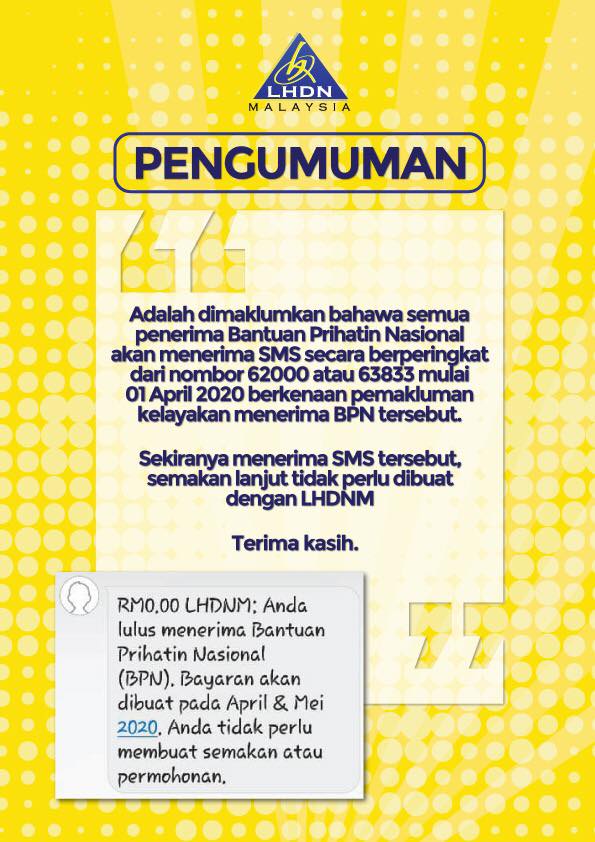 LHDN
MALAYSIA

PENGUMUMAN

Adalah dimaklumkan bahawa semua penerima Bantuan Prihatin Nasional akan menerima SMS secara berperingkat dari nombor 62000 atau 63833 mulai 01 April 2020 berkenaan pemakluman kelayakan menerima BPN tersebut.

Sekiranya menerima SMS tersebut, semakan lanjut tidak perlu dibuat dengan LHDNM

Terima kasih.

RM0.00 LHDNM: Anda lulus menerima Bantuan Prihatin Nasional (BPN). Bayaran akan dibuat pada April & Mei 2020. Anda tidak perlu membuat semakan atau permohonan.